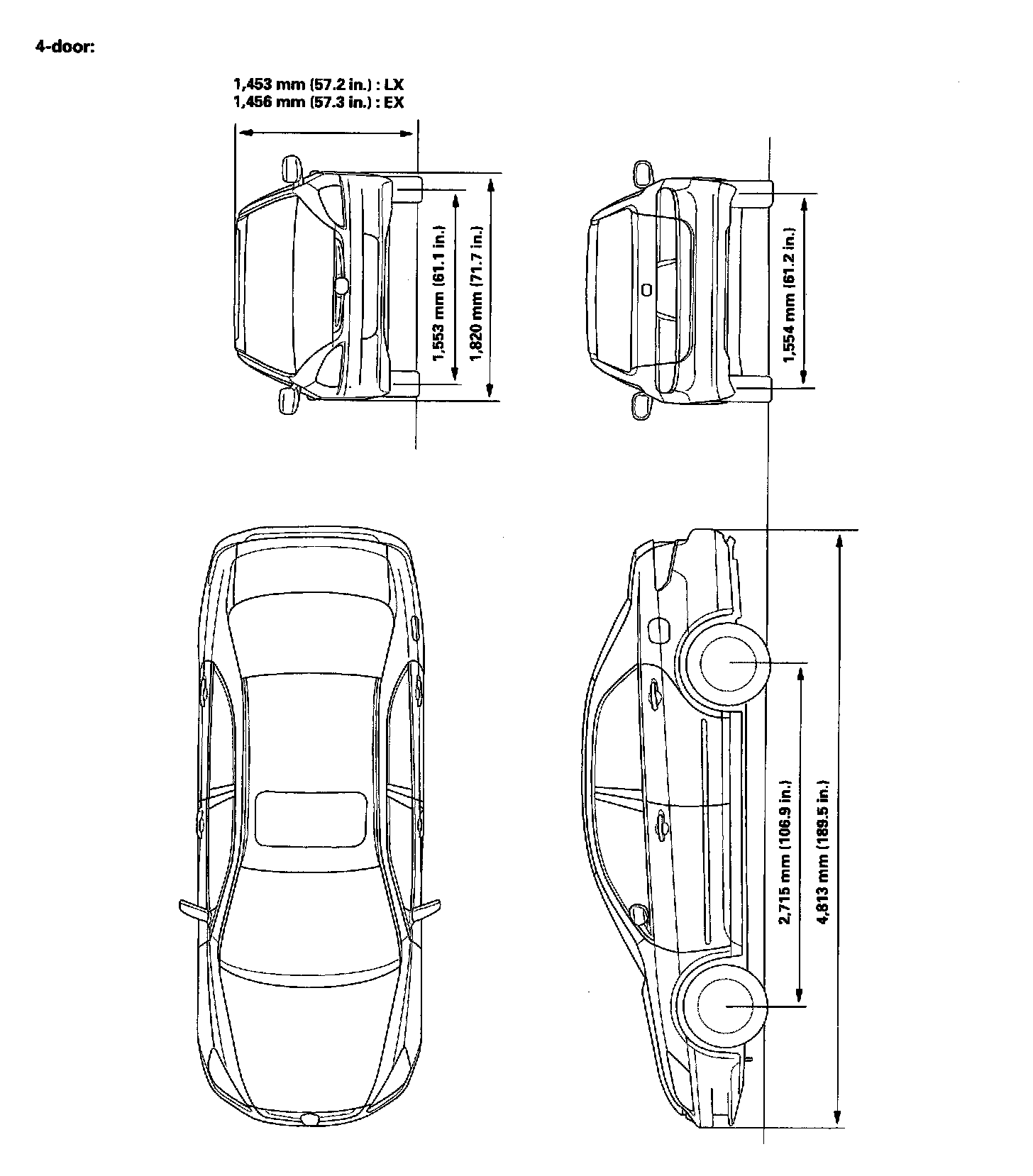 4-door:

1,453 mm (57.2 in.) : LX
1,456 mm (57.3 in.) : EX

1,553 mm (61.1 in.)

1,820 mm (71.7 in.)

1,554 mm (61.2 in.)

2,715 mm (106.9 in.)

4,813 mm (189.5 in.)